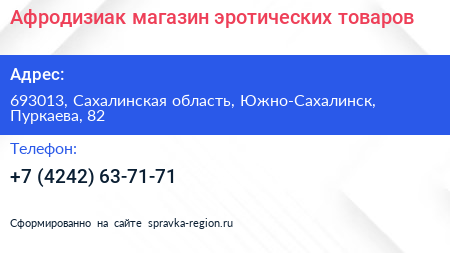 Афродизиак магазин эротических товаров

Адрес:

693013, Сахалинская область, Южно-Сахалинск, Пуркаева, 82

Телефон:

+7 (4242) 63-71-71

Сформированно на сайте spravka-region.ru